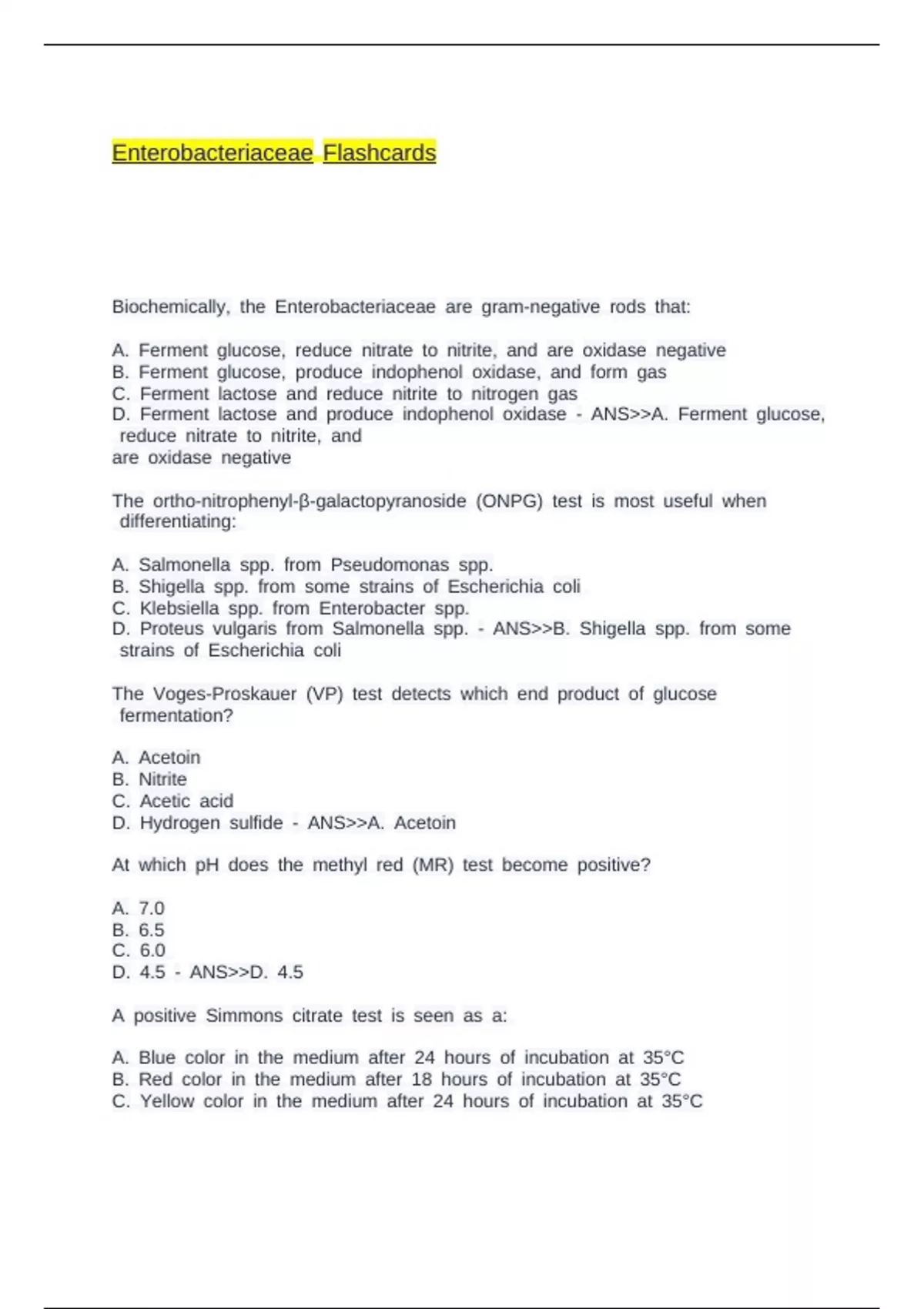 Enterobacteriaceae Flashcards

Biochemically, the Enterobacteriaceae are gram-negative rods that:

A. Ferment glucose, reduce nitrate to nitrite, and are oxidase negative
B. Ferment glucose, produce indophenol oxidase, and form gas
C. Ferment lactose and reduce nitrite to nitrogen gas
D. Ferment lactose and produce indophenol oxidase - ANS>>A. Ferment glucose, reduce nitrate to nitrite, and
are oxidase negative

The ortho-nitrophenyl-β-galactopyranoside (ONPG) test is most useful when differentiating:

A. Salmonella spp. from Pseudomonas spp.
B. Shigella spp. from some strains of Escherichia coli
C. Klebsiella spp. from Enterobacter spp.
D. Proteus vulgaris from Salmonella spp. - ANS>>B. Shigella spp. from some strains of Escherichia coli

The Voges-Proskauer (VP) test detects which end product of glucose fermentation?

A. Acetoin
B. Nitrite
C. Acetic acid
D. Hydrogen sulfide - ANS>>A. Acetoin

At which pH does the methyl red (MR) test become positive?

A. 7.0
B. 6.5
C. 6.0
D. 4.5 - ANS>>D. 4.5

A positive Simmons citrate test is seen as a:

A. Blue color in the medium after 24 hours of incubation at 35°C
B. Red color in the medium after 18 hours of incubation at 35°C
C. Yellow color in the medium after 24 hours of incubation at 35°C